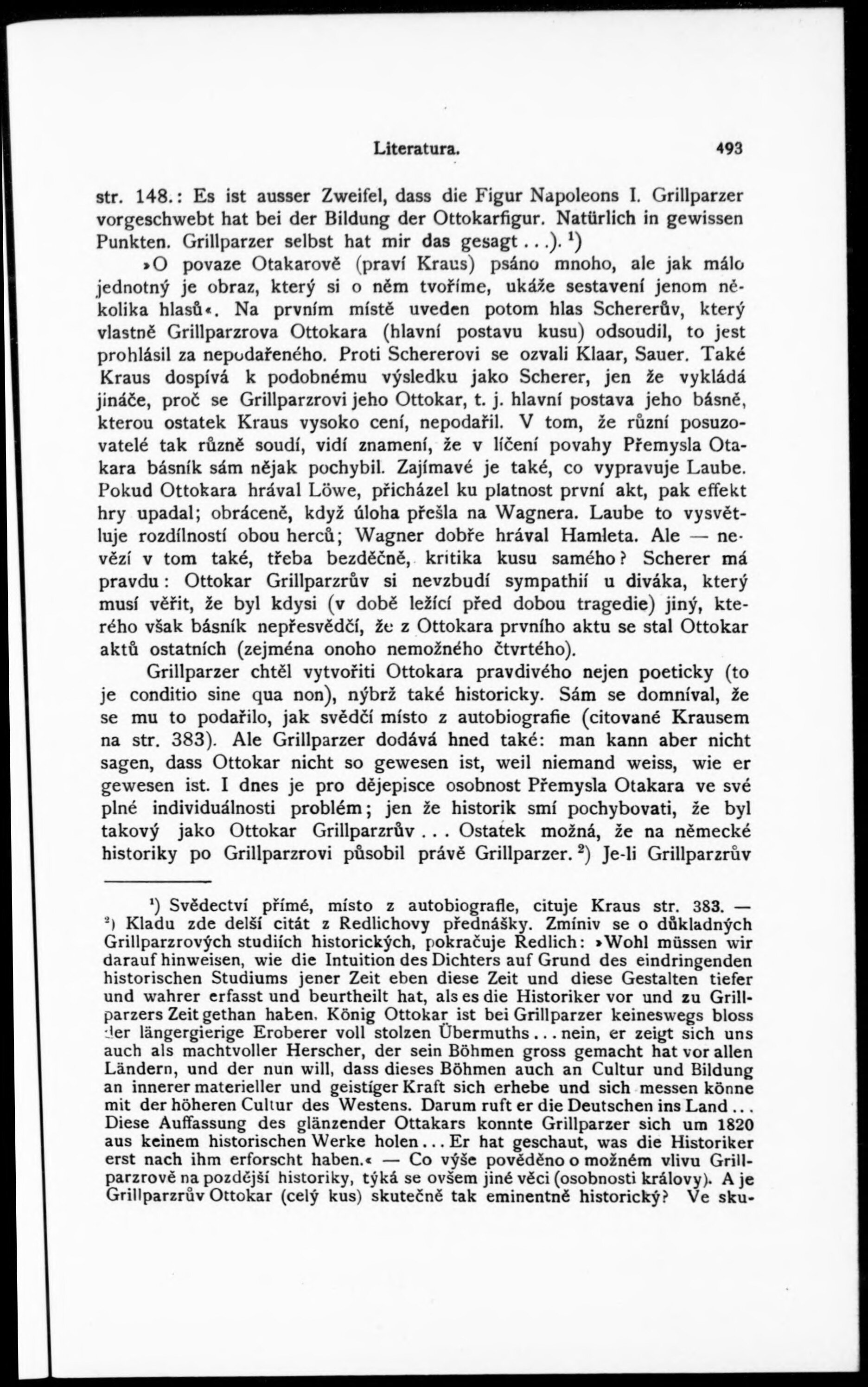 Literatura. 493

str. 148.: Es ist ausser Zweifel, dass die Figur Napoleons I. Grillparzer vorgeschwebt hat bei der Bildung der Ottokarfigur. Natürlich in gewissen Punkten. Grillparzer selbst hat mir das gesagt...). $^1$)

»O povaze Otakarově (praví Kraus) psáno mnoho, ale jak málo jednotný je obraz, který si o něm tvoříme, ukáže sestavení jenom několika hlasů«. Na prvním místě uveden potom hlas Schererův, který vlastně Grillparzrova Ottokara (hlavní postavu kusu) odsoudil, to jest prohlásil za nepodařeného. Proti Schererovi se ozvali Klaar, Sauer. Také Kraus dospívá k podobnému výsledku jako Scherer, jen že vykládá jináče, proč se Grillparzrovi jeho Ottokar, t. j. hlavní postava jeho básně, kterou ostatek Kraus vysoko cení, nepodařil. V tom, že různí posuzovatelé tak různě soudí, vidí znamení, že v líčení povahy Přemysla Otakara básník sám nějak pochybil. Zajímavé je také, co vypravuje Laube. Pokud Ottokara hrával Löwe, přicházel ku platnost první akt, pak effekt hry upadal; obráceně, když úloha přešla na Wagnera. Laube to vysvětluje rozdílností obou herců; Wagner dobře hrával Hamleta. Ale — nevězí v tom také, třeba bezděčně, kritika kusu samého? Scherer má pravdu: Ottokar Grillparzrův si nevzbudí sympathií u diváka, který musí věřit, že byl kdysi (v době ležící před dobou tragedie) jiný, kterého však básník nepřesvědčí, že z Ottokara prvního aktu se stal Ottokar aktů ostatních (zejména onoho nemožného čtvrtého).

Grillparzer chtěl vytvořiti Ottokara pravdivého nejen poeticky (to je conditio sine qua non), nýbrž také historicky. Sám se domníval, že se mu to podařilo, jak svědčí místo z autobiografie (citované Krausem na str. 383). Ale Grillparzer dodává hned také: man kann aber nicht sagen, dass Ottokar nicht so gewesen ist, weil niemand weiss, wie er gewesen ist. I dnes je pro dějepisce osobnost Přemysla Otakara ve své plné individuálnosti problém; jen že historik smí pochybovati, že byl takový jako Ottokar Grillparzrův... Ostatek možná, že na německé historiky po Grillparzrovi působil právě Grillparzer. $^2$) Je-li Grillparzrův

$^1$) Svědectví přímé, místo z autobiografie, cituje Kraus str. 383. — $^2$) Kladu zde delší citát z Redlichovy přednášky. Zmíniv se o důkladných Grillparzrových studiích historických, pokračuje Redlich: »Wohl müssen wir darauf hinweisen, wie die Intuition des Dichters auf Grund des eindringenden historischen Studiums jener Zeit eben diese Zeit und diese Gestalten tiefer und wahrer erfasst und beurtheilt hat, als es die Historiker vor und zu Grillparzers Zeit gethan haben. König Ottokar ist bei Grillparzer keineswegs bloss der längergierige Eroberer voll stolzen Übermuths... nein, er zeigt sich uns auch als machtvoller Herscher, der sein Böhmen gross gemacht hat vor allen Ländern, und der nun will, dass dieses Böhmen auch an Cultur und Bildung an innerer materieller und geistiger Kraft sich erhebe und sich messen könne mit der höheren Cultur des Westens. Darum ruft er die Deutschen ins Land... Diese Auffassung des glänzender Ottakars konnte Grillparzer sich um 1820 aus keinem historischen Werke holen... Er hat geschaut, was die Historiker erst nach ihm erforscht haben.« — Co výše pověděno o možném vlivu Grillparzrově na pozdější historiky, týká se ovšem jiné věci (osobnosti královy). A je Grillparzrův Ottokar (celý kus) skutečně tak eminentně historický? Ve sku-